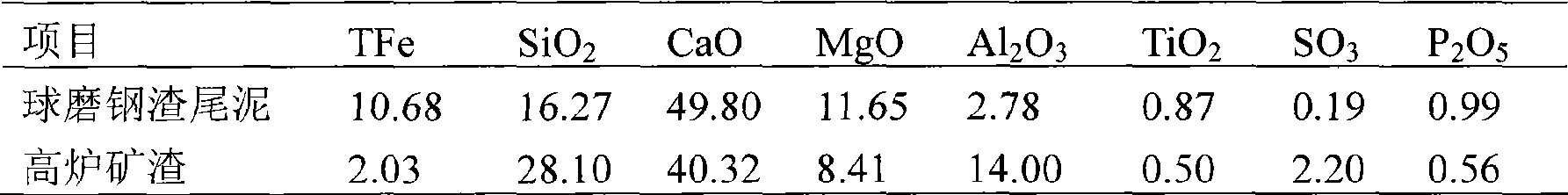 | 项目 | TFe | $SiO_2$ | CaO | MgO | $Al_2O_3$ | $TiO_2$ | $SO_3$ | $P_2O_5$ |
|---|---|---|---|---|---|---|---|---|
| 球磨钢渣尾泥 | 10.68 | 16.27 | 49.80 | 11.65 | 2.78 | 0.87 | 0.19 | 0.99 |
| 高炉矿渣 | 2.03 | 28.10 | 40.32 | 8.41 | 14.00 | 0.50 | 2.20 | 0.56 |